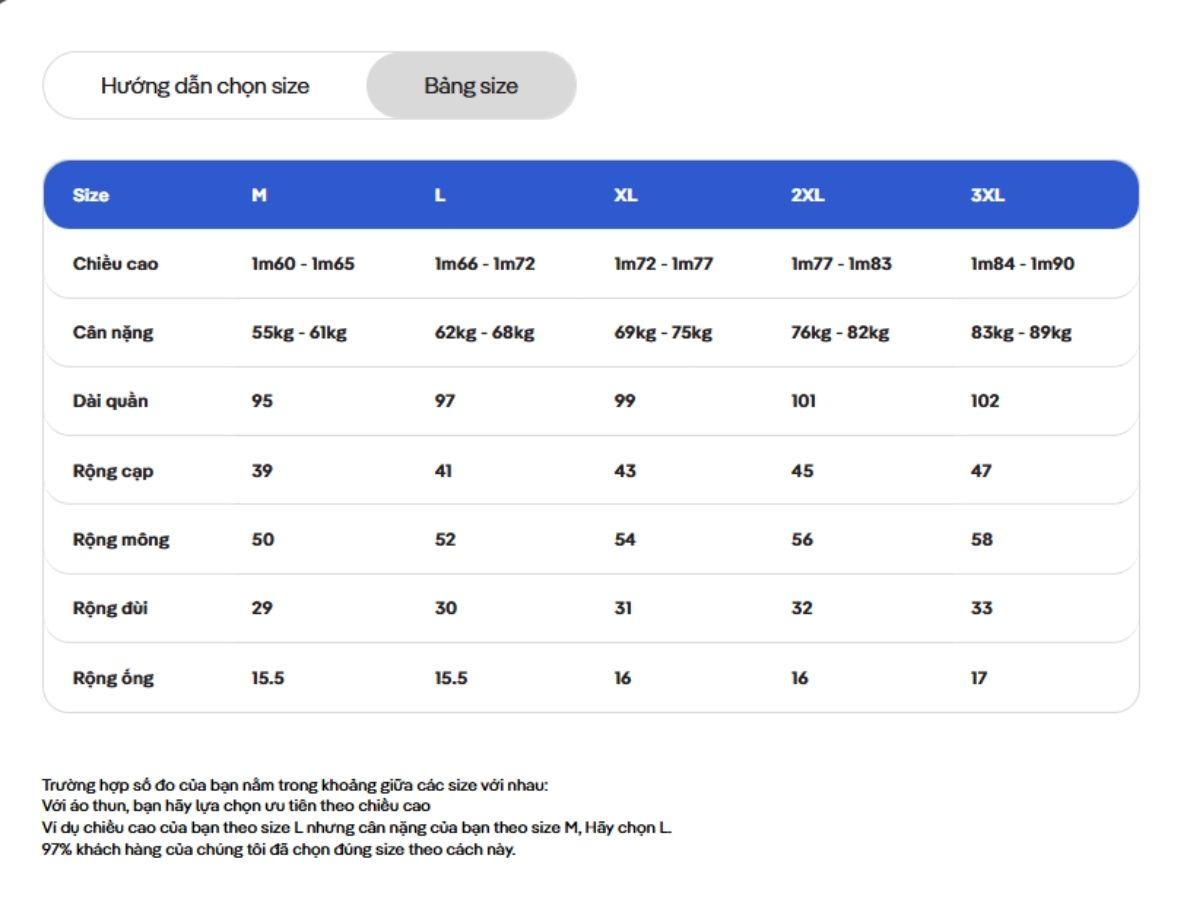 Hướng dẫn chọn size
Bảng size

| Size | M | L | XL | 2XL | 3XL |
|---|---|---|---|---|---|
| Chiều cao | 1m60 - 1m65 | 1m66 - 1m72 | 1m72 - 1m77 | 1m77 - 1m83 | 1m84 - 1m90 |
| Cân nặng | 55kg - 61kg | 62kg - 68kg | 69kg - 75kg | 76kg - 82kg | 83kg - 89kg |
| Dài quần | 95 | 97 | 99 | 101 | 102 |
| Rộng cạp | 39 | 41 | 43 | 45 | 47 |
| Rộng mông | 50 | 52 | 54 | 56 | 58 |
| Rộng đùi | 29 | 30 | 31 | 32 | 33 |
| Rộng ống | 15.5 | 15.5 | 16 | 16 | 17 |

Trường hợp số đo của bạn nằm trong khoảng giữa các size với nhau:
Với áo thun, bạn hãy lựa chọn ưu tiên theo chiều cao
Ví dụ chiều cao của bạn theo size L nhưng cân nặng của bạn theo size M, Hãy chọn L.
97% khách hàng của chúng tôi đã chọn đúng size theo cách này.